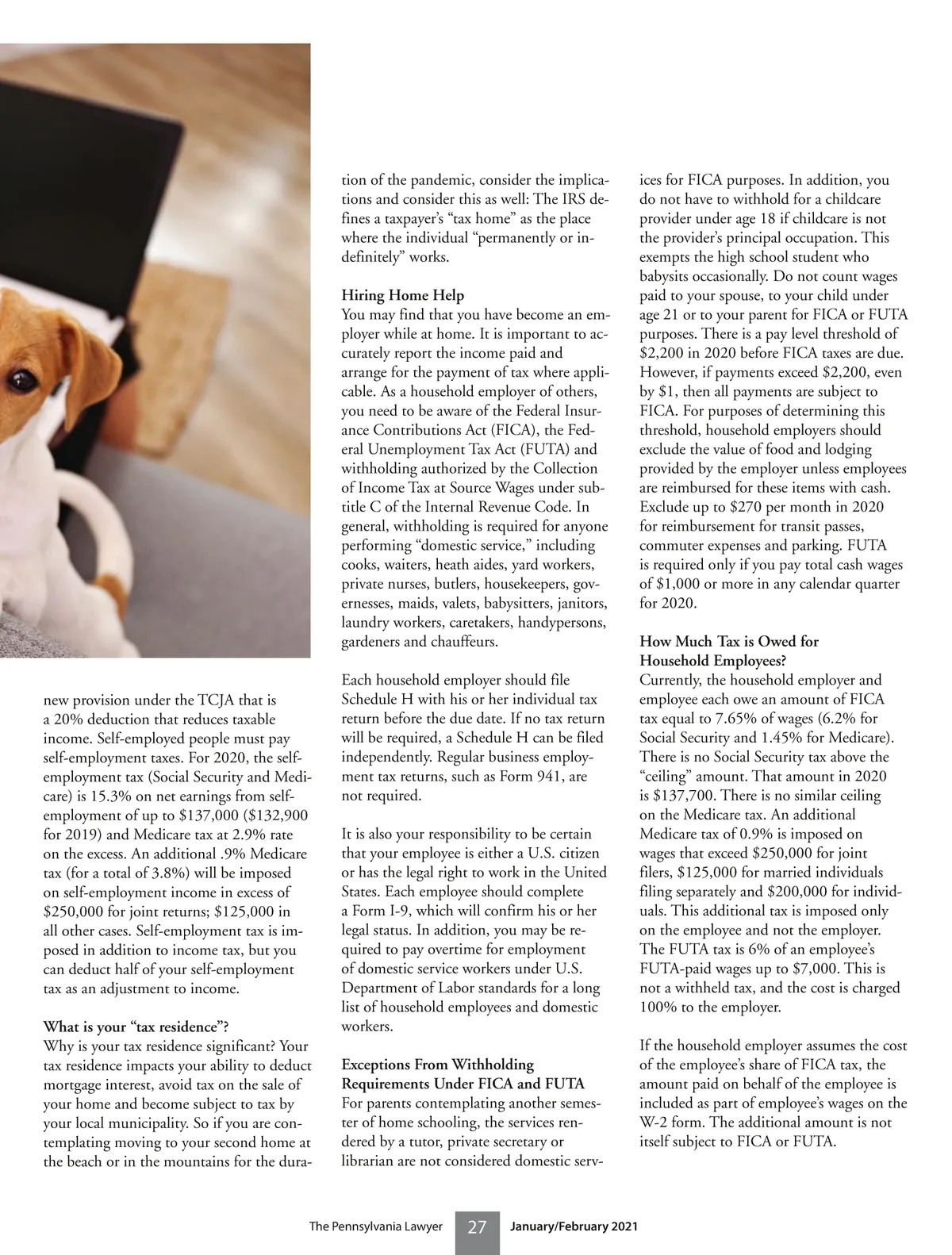 new provision under the TCJA that is a 20% deduction that reduces taxable income. Self-employed people must pay self-employment taxes. For 2020, the self-employment tax (Social Security and Medicare) is 15.3% on net earnings from self-employment of up to $137,000 ($132,900 for 2019) and Medicare tax at 2.9% rate on the excess. An additional .9% Medicare tax (for a total of 3.8%) will be imposed on self-employment income in excess of $250,000 for joint returns; $125,000 in all other cases. Self-employment tax is imposed in addition to income tax, but you can deduct half of your self-employment tax as an adjustment to income.

What is your “tax residence”?
Why is your tax residence significant? Your tax residence impacts your ability to deduct mortgage interest, avoid tax on the sale of your home and become subject to tax by your local municipality. So if you are contemplating moving to your second home at the beach or in the mountains for the duration of the pandemic, consider the implications and consider this as well: The IRS defines a taxpayer’s “tax home” as the place where the individual “permanently or indefinitely” works.

Hiring Home Help
You may find that you have become an employer while at home. It is important to accurately report the income paid and arrange for the payment of tax where applicable. As a household employer of others, you need to be aware of the Federal Insurance Contributions Act (FICA), the Federal Unemployment Tax Act (FUTA) and withholding authorized by the Collection of Income Tax at Source Wages under subtitle C of the Internal Revenue Code. In general, withholding is required for anyone performing “domestic service,” including cooks, waiters, heath aides, yard workers, private nurses, butlers, housekeepers, governesses, maids, valets, babysitters, janitors, laundry workers, caretakers, handypersons, gardeners and chauffeurs.

Each household employer should file Schedule H with his or her individual tax return before the due date. If no tax return will be required, a Schedule H can be filed independently. Regular business employment tax returns, such as Form 941, are not required.

It is also your responsibility to be certain that your employee is either a U.S. citizen or has the legal right to work in the United States. Each employee should complete a Form I-9, which will confirm his or her legal status. In addition, you may be required to pay overtime for employment of domestic service workers under U.S. Department of Labor standards for a long list of household employees and domestic workers.

Exceptions From Withholding Requirements Under FICA and FUTA
For parents contemplating another semester of home schooling, the services rendered by a tutor, private secretary or librarian are not considered domestic services for FICA purposes. In addition, you do not have to withhold for a childcare provider under age 18 if childcare is not the provider’s principal occupation. This exempts the high school student who babysits occasionally. Do not count wages paid to your spouse, to your child under age 21 or to your parent for FICA or FUTA purposes. There is a pay level threshold of $2,200 in 2020 before FICA taxes are due. However, if payments exceed $2,200, even by $1, then all payments are subject to FICA. For purposes of determining this threshold, household employers should exclude the value of food and lodging provided by the employer unless employees are reimbursed for these items with cash. Exclude up to $270 per month in 2020 for reimbursement for transit passes, commuter expenses and parking. FUTA is required only if you pay total cash wages of $1,000 or more in any calendar quarter for 2020.

How Much Tax is Owed for Household Employees?
Currently, the household employer and employee each owe an amount of FICA tax equal to 7.65% of wages (6.2% for Social Security and 1.45% for Medicare). There is no Social Security tax above the “ceiling” amount. That amount in 2020 is $137,700. There is no similar ceiling on the Medicare tax. An additional Medicare tax of 0.9% is imposed on wages that exceed $250,000 for joint filers, $125,000 for married individuals filing separately and $200,000 for individuals. This additional tax is imposed only on the employee and not the employer. The FUTA tax is 6% of an employee’s FUTA-paid wages up to $7,000. This is not a withheld tax, and the cost is charged 100% to the employer.

If the household employer assumes the cost of the employee’s share of FICA tax, the amount paid on behalf of the employee is included as part of employee’s wages on the W-2 form. The additional amount is not itself subject to FICA or FUTA.

The Pennsylvania Lawyer 27 January/February 2021